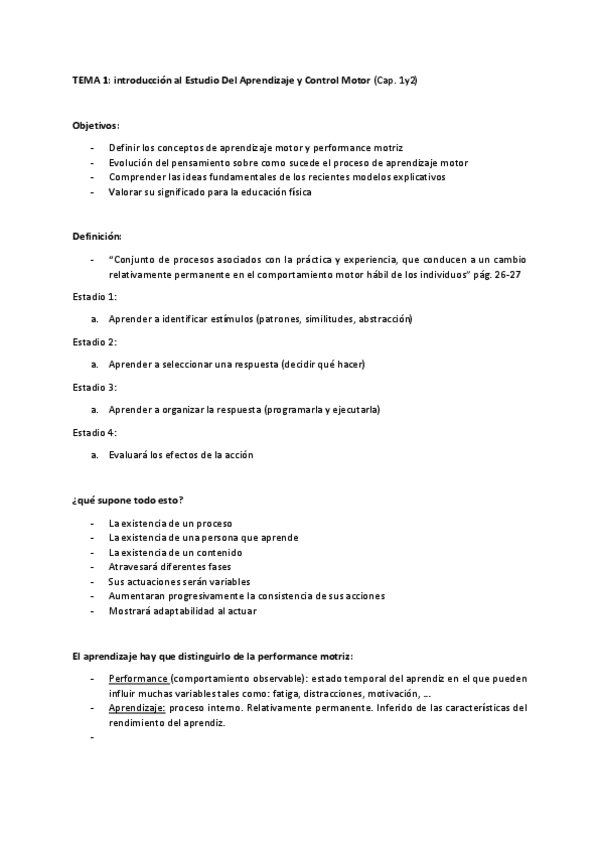 TEMA 1: introducción al Estudio Del Aprendizaje y Control Motor (Cap. 1y2)

Objetivos:

- Definir los conceptos de aprendizaje motor y performance motriz
- Evolución del pensamiento sobre como sucede el proceso de aprendizaje motor
- Comprender las ideas fundamentales de los recientes modelos explicativos
- Valorar su significado para la educación física

Definición:

- "Conjunto de procesos asociados con la práctica y experiencia, que conducen a un cambio relativamente permanente en el comportamiento motor hábil de los individuos" pág. 26-27

Estadio 1:

a. Aprender a identificar estímulos (patrones, similitudes, abstracción)

Estadio 2:

a. Aprender a seleccionar una respuesta (decidir qué hacer)

Estadio 3:

a. Aprender a organizar la respuesta (programarla y ejecutarla)

Estadio 4:

a. Evaluará los efectos de la acción

¿qué supone todo esto?

- La existencia de un proceso
- La existencia de una persona que aprende
- La existencia de un contenido
- Atravesará diferentes fases
- Sus actuaciones serán variables
- Aumentaran progresivamente la consistencia de sus acciones
- Mostrará adaptabilidad al actuar

El aprendizaje hay que distinguirlo de la performance motriz:

- Performance (comportamiento observable): estado temporal del aprendiz en el que pueden influir muchas variables tales como: fatiga, distracciones, motivación, ...
- Aprendizaje: proceso interno. Relativamente permanente. Inferido de las características del rendimiento del aprendiz.
-